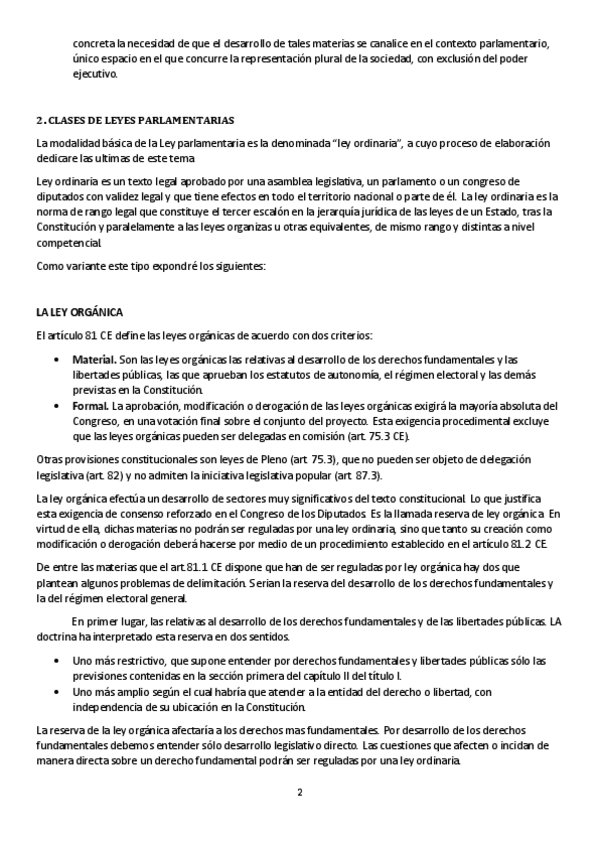 concreta la necesidad de que el desarrollo de tales materias se canalice en el contexto parlamentario, único espacio en el que concurre la representación plural de la sociedad, con exclusión del poder ejecutivo.

2. CLASES DE LEYES PARLAMENTARIAS

La modalidad básica de la Ley parlamentaria es la denominada "ley ordinaria", a cuyo proceso de elaboración dedicare las ultimas de este tema

Ley ordinaria es un texto legal aprobado por una asamblea legislativa, un parlamento o un congreso de diputados con validez legal y que tiene efectos en todo el territorio nacional o parte de él. La ley ordinaria es la norma de rango legal que constituye el tercer escalón en la jerarquía jurídica de las leyes de un Estado, tras la Constitución y paralelamente a las leyes organizas u otras equivalentes, de mismo rango y distintas a nivel competencial.

Como variante este tipo expondré los siguientes:

LA LEY ORGÁNICA

El artículo 81 CE define las leyes orgánicas de acuerdo con dos criterios:

• Material. Son las leyes orgánicas las relativas al desarrollo de los derechos fundamentales y las libertades públicas, las que aprueban los estatutos de autonomía, el régimen electoral y las demás previstas en la Constitución.
• Formal. La aprobación, modificación o derogación de las leyes orgánicas exigirá la mayoría absoluta del Congreso, en una votación final sobre el conjunto del proyecto. Esta exigencia procedimental excluye que las leyes orgánicas pueden ser delegadas en comisión (art. 75.3 CE).

Otras provisiones constitucionales son leyes de Pleno (art. 75.3), que no pueden ser objeto de delegación legislativa (art. 82) y no admiten la iniciativa legislativa popular (art. 87.3).

La ley orgánica efectúa un desarrollo de sectores muy significativos del texto constitucional. Lo que justifica esta exigencia de consenso reforzado en el Congreso de los Diputados. Es la llamada reserva de ley orgánica. En virtud de ella, dichas materias no podrán ser reguladas por una ley ordinaria, sino que tanto su creación como modificación o derogación deberá hacerse por medio de un procedimiento establecido en el artículo 81.2 CE.

De entre las materias que el art.81.1 CE dispone que han de ser reguladas por ley orgánica hay dos que plantean algunos problemas de delimitación. Serian la reserva del desarrollo de los derechos fundamentales y la del régimen electoral general.

En primer lugar, las relativas al desarrollo de los derechos fundamentales y de las libertades públicas. LA doctrina ha interpretado esta reserva en dos sentidos.

• Uno más restrictivo, que supone entender por derechos fundamentales y libertades públicas sólo las previsiones contenidas en la sección primera del capítulo II del título I.
• Uno más amplio según el cual habría que atender a la entidad del derecho o libertad, con independencia de su ubicación en la Constitución.

La reserva de la ley orgánica afectaría a los derechos mas fundamentales. Por desarrollo de los derechos fundamentales debemos entender sólo desarrollo legislativo directo. Las cuestiones que afecten o incidan de manera directa sobre un derecho fundamental podrán ser reguladas por una ley ordinaria.

2